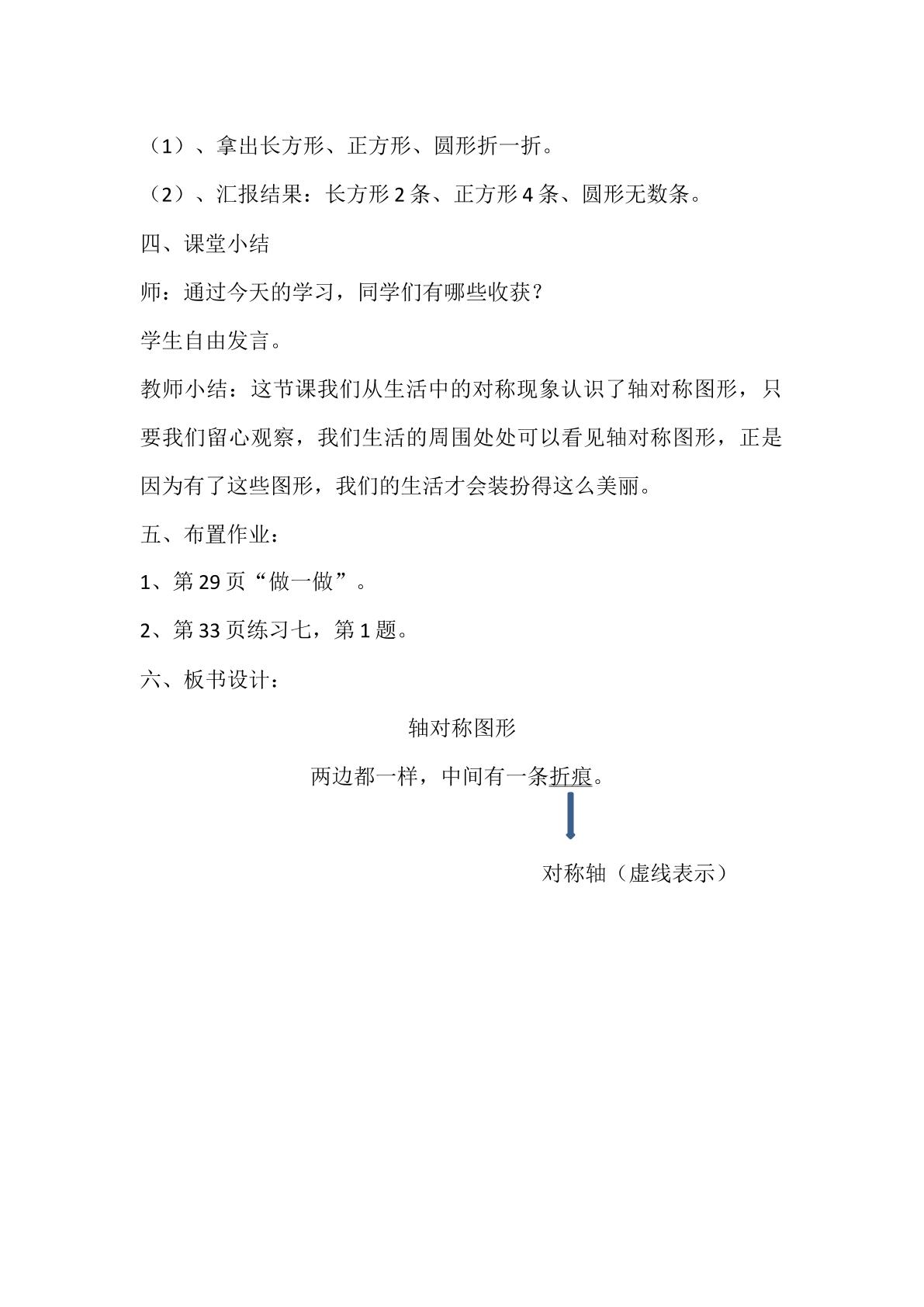 （1）、拿出长方形、正方形、圆形折一折。

（2）、汇报结果：长方形2条、正方形4条、圆形无数条。

四、课堂小结

师：通过今天的学习，同学们有哪些收获？

学生自由发言。

教师小结：这节课我们从生活中的对称现象认识了轴对称图形，只要我们留心观察，我们生活的周围处处可以看见轴对称图形，正是因为有了这些图形，我们的生活才会装扮得这么美丽。

五、布置作业：

1、第29页“做一做”。

2、第33页练习七，第1题。

六、板书设计：

轴对称图形

两边都一样，中间有一条折痕。

对称轴（虚线表示）